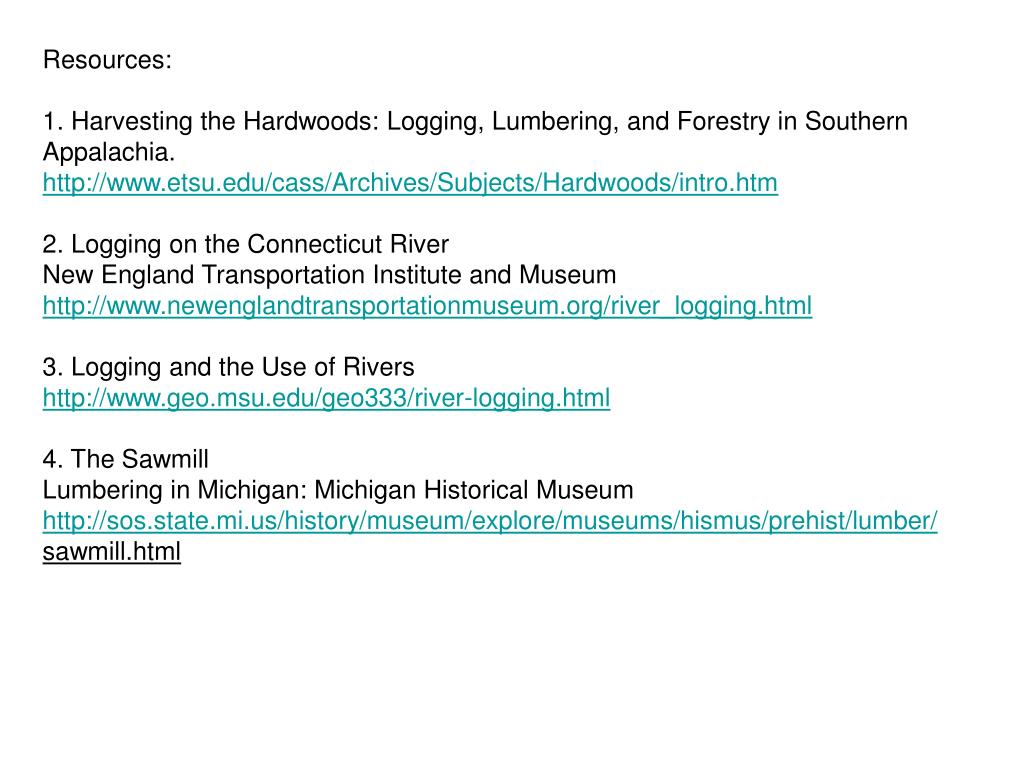 Resources:

1. Harvesting the Hardwoods: Logging, Lumbering, and Forestry in Southern Appalachia.
http://www.etsu.edu/cass/Archives/Subjects/Hardwoods/intro.htm

2. Logging on the Connecticut River
New England Transportation Institute and Museum
http://www.newenglandtransportationmuseum.org/river_logging.html

3. Logging and the Use of Rivers
http://www.geo.msu.edu/geo333/river-logging.html

4. The Sawmill
Lumbering in Michigan: Michigan Historical Museum
http://sos.state.mi.us/history/museum/explore/museums/hismus/prehist/lumber/sawmill.html